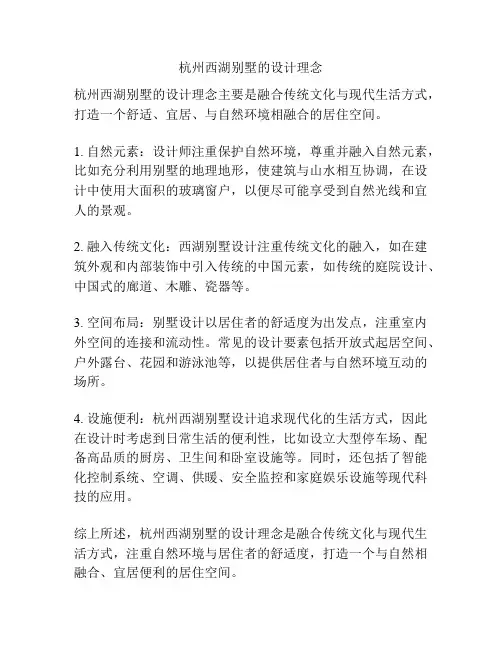 杭州西湖别墅的设计理念

杭州西湖别墅的设计理念主要是融合传统文化与现代生活方式，打造一个舒适、宜居、与自然环境相融合的居住空间。

1. 自然元素：设计师注重保护自然环境，尊重并融入自然元素，比如充分利用别墅的地理地形，使建筑与山水相互协调，在设计中使用大面积的玻璃窗户，以便尽可能享受到自然光线和宜人的景观。

2. 融入传统文化：西湖别墅设计注重传统文化的融入，如在建筑外观和内部装饰中引入传统的中国元素，如传统的庭院设计、中国式的廊道、木雕、瓷器等。

3. 空间布局：别墅设计以居住者的舒适度为出发点，注重室内外空间的连接和流动性。常见的设计要素包括开放式起居空间、户外露台、花园和游泳池等，以提供居住者与自然环境互动的场所。

4. 设施便利：杭州西湖别墅设计追求现代化的生活方式，因此在设计时考虑到日常生活的便利性，比如设立大型停车场、配备高品质的厨房、卫生间和卧室设施等。同时，还包括了智能化控制系统、空调、供暖、安全监控和家庭娱乐设施等现代科技的应用。

综上所述，杭州西湖别墅的设计理念是融合传统文化与现代生活方式，注重自然环境与居住者的舒适度，打造一个与自然相融合、宜居便利的居住空间。